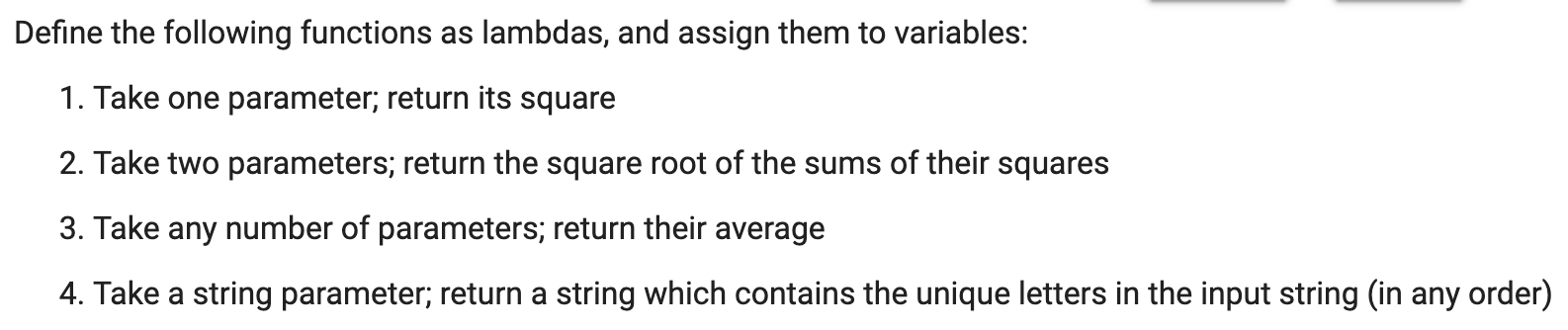 Define the following functions as lambdas, and assign them to variables:

1. Take one parameter; return its square

2. Take two parameters; return the square root of the sums of their squares

3. Take any number of parameters; return their average

4. Take a string parameter; return a string which contains the unique letters in the input string (in any order)